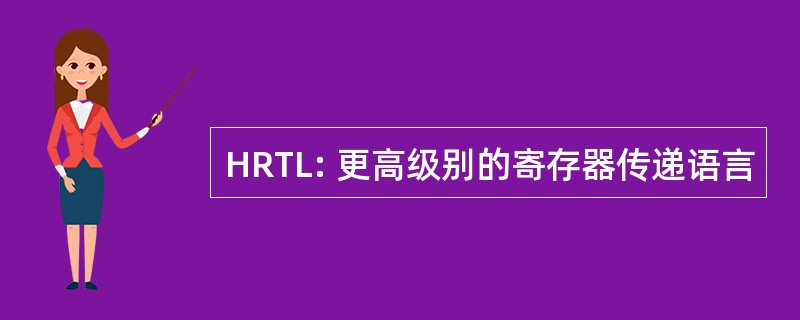 HRTL: 更高级别的寄存器传递语言